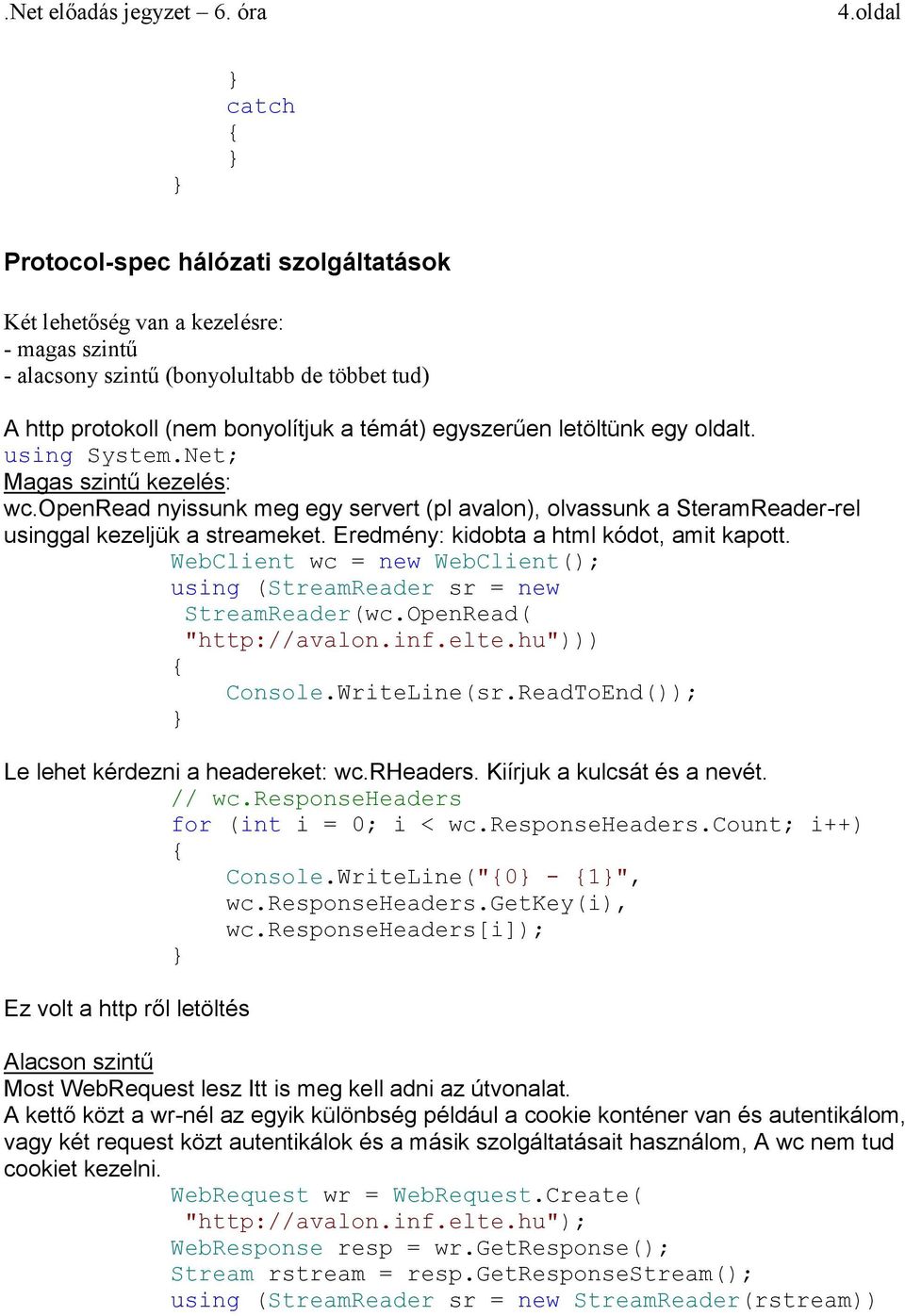 .Net előadás jegyzet – 6. óra 4.oldal

}
catch
{
}
}

Protocol-spec hálózati szolgáltatások

Két lehetőség van a kezelésre:
- magas szintű
- alacsony szintű (bonyolultabb de többet tud)

A http protokoll (nem bonyolítjuk a témát) egyszerűen letöltünk egy oldalt.
using System.Net;
Magas szintű kezelés:
wc.OpenRead nyissunk meg egy servert (pl avalon), olvassunk a SteramReader-rel usinggal kezeljük a streameket. Eredmény: kidobta a html kódot, amit kapott.
WebClient wc = new WebClient();
using (StreamReader sr = new
StreamReader(wc.OpenRead(
"http://avalon.inf.elte.hu")))
{
Console.WriteLine(sr.ReadToEnd());
}

Le lehet kérdezni a headereket: wc.RHeaders. Kiírjuk a kulcsát és a nevét.
// wc.ResponseHeaders
for (int i = 0; i < wc.ResponseHeaders.Count; i++)
{
Console.WriteLine("{0} - {1}",
wc.ResponseHeaders.GetKey(i),
wc.ResponseHeaders[i]);
}

Ez volt a http ről letöltés

Alacson szintű
Most WebRequest lesz Itt is meg kell adni az útvonalat.
A kettő közt a wr-nél az egyik különbség például a cookie konténer van és autentikálom, vagy két request közt autentikálok és a másik szolgáltatásait használom, A wc nem tud cookiet kezelni.
WebRequest wr = WebRequest.Create(
"http://avalon.inf.elte.hu");
WebResponse resp = wr.GetResponse();
Stream rstream = resp.GetResponseStream();
using (StreamReader sr = new StreamReader(rstream))